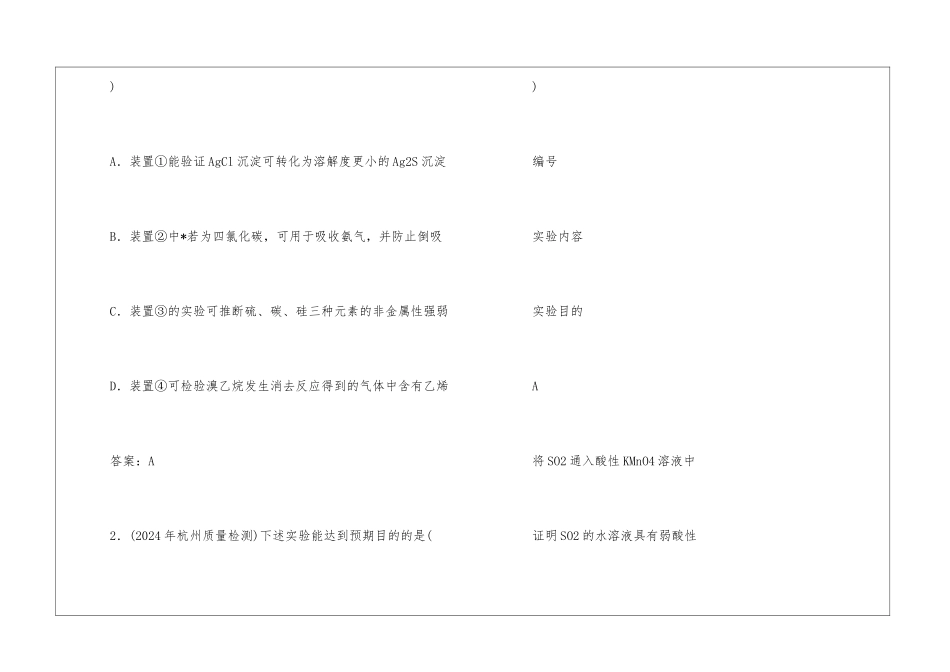 )

A．装置①能验证AgCl沉淀可转化为溶解度更小的Ag2S沉淀

B．装置②中*若为四氯化碳，可用于吸收氨气，并防止倒吸

C．装置③的实验可推断硫、碳、硅三种元素的非金属性强弱

D．装置④可检验溴乙烷发生消去反应得到的气体中含有乙烯

答案：A

2．(2024年杭州质量检测)下述实验能达到预期目的的是(

)

编号

实验内容

实验目的

A

将SO2通入酸性KMnO4溶液中

证明SO2的水溶液具有弱酸性